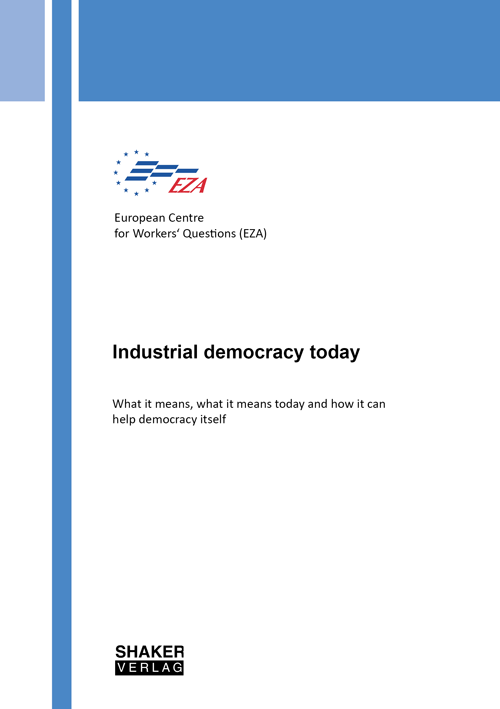 EZA

European Centre
for Workers' Questions (EZA)

Industrial democracy today

What it means, what it means today and how it can help democracy itself

SHAKER
VERLAG